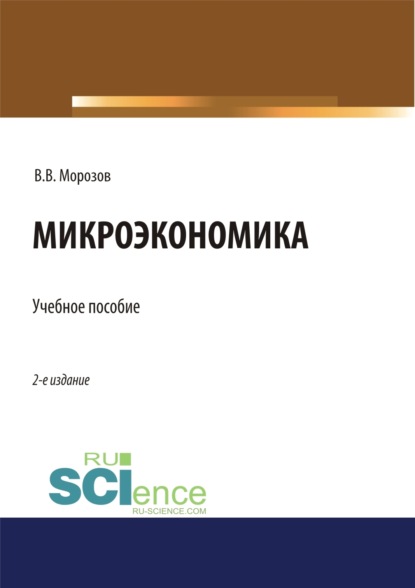 В.В. Морозов

МИКРОЭКОНОМИКА

Учебное пособие

2-е издание

RU
SCIence
RU-SCIENCE.COM